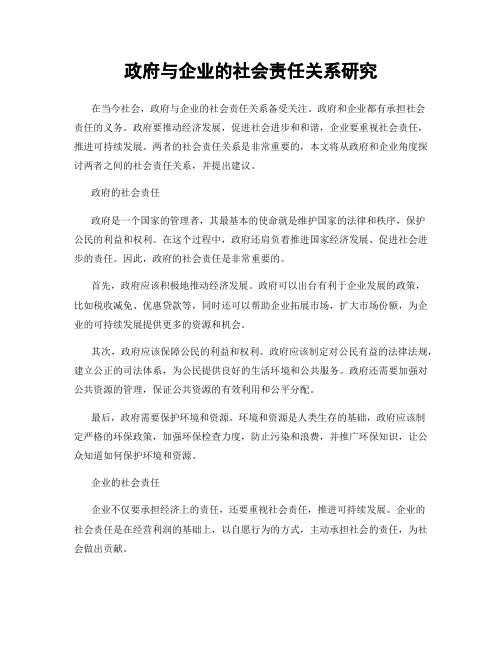 政府与企业的社会责任关系研究

在当今社会，政府与企业的社会责任关系备受关注。政府和企业都有承担社会责任的义务。政府要推动经济发展，促进社会进步和和谐，企业要重视社会责任，推进可持续发展。两者的社会责任关系是非常重要的，本文将从政府和企业角度探讨两者之间的社会责任关系，并提出建议。

政府的社会责任

政府是一个国家的管理者，其最基本的使命就是维护国家的法律和秩序，保护公民的利益和权利。在这个过程中，政府还肩负着推进国家经济发展、促进社会进步的责任。因此，政府的社会责任是非常重要的。

首先，政府应该积极地推动经济发展。政府可以出台有利于企业发展的政策，比如税收减免、优惠贷款等，同时还可以帮助企业拓展市场，扩大市场份额，为企业的可持续发展提供更多的资源和机会。

其次，政府应该保障公民的利益和权利。政府应该制定对公民有益的法律法规，建立公正的司法体系，为公民提供良好的生活环境和公共服务。政府还需要加强对公共资源的管理，保证公共资源的有效利用和公平分配。

最后，政府需要保护环境和资源。环境和资源是人类生存的基础，政府应该制定严格的环保政策，加强环保检查力度，防止污染和浪费，并推广环保知识，让公众知道如何保护环境和资源。

企业的社会责任

企业不仅要承担经济上的责任，还要重视社会责任，推进可持续发展。企业的社会责任是在经营利润的基础上，以自愿行为的方式，主动承担社会的责任，为社会做出贡献。